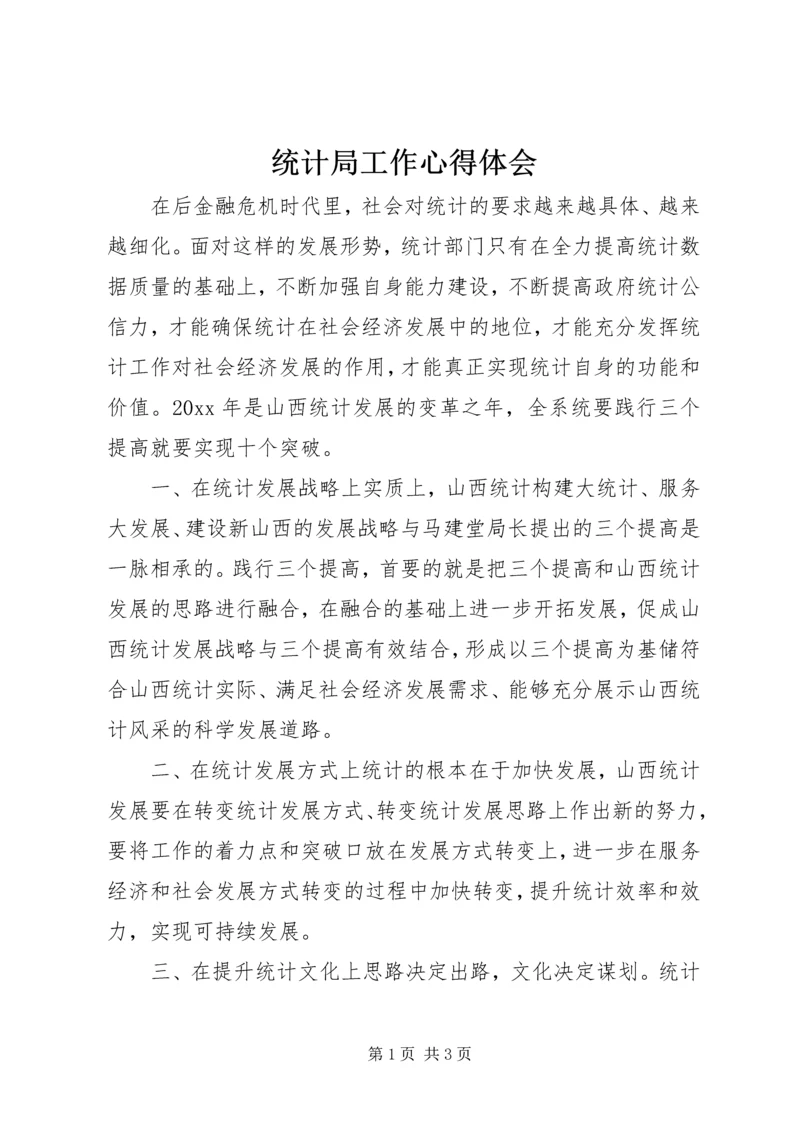 统计局工作心得体会

在后金融危机时代里，社会对统计的要求越来越具体、越来越细化。面对这样的发展形势，统计部门只有在全力提高统计数据质量的基础上，不断加强自身能力建设，不断提高政府统计公信力，才能确保统计在社会经济发展中的地位，才能充分发挥统计工作对社会经济发展的作用，才能真正实现统计自身的功能和价值。20xx 年是山西统计发展的变革之年，全系统要践行三个提高就要实现十个突破。

一、在统计发展战略上实质上，山西统计构建大统计、服务大发展、建设新山西的发展战略与马建堂局长提出的三个提高是一脉相承的。践行三个提高，首要的就是把三个提高和山西统计发展的思路进行融合，在融合的基础上进一步开拓发展，促成山西统计发展战略与三个提高有效结合，形成以三个提高为基储符合山西统计实际、满足社会经济发展需求、能够充分展示山西统计风采的科学发展道路。

二、在统计发展方式上统计的根本在于加快发展，山西统计发展要在转变统计发展方式、转变统计发展思路上作出新的努力，要将工作的着力点和突破口放在发展方式转变上，进一步在服务经济和社会发展方式转变的过程中加快转变，提升统计效率和效力，实现可持续发展。

三、在提升统计文化上思路决定出路，文化决定谋划。统计

第 1 页 共 3 页